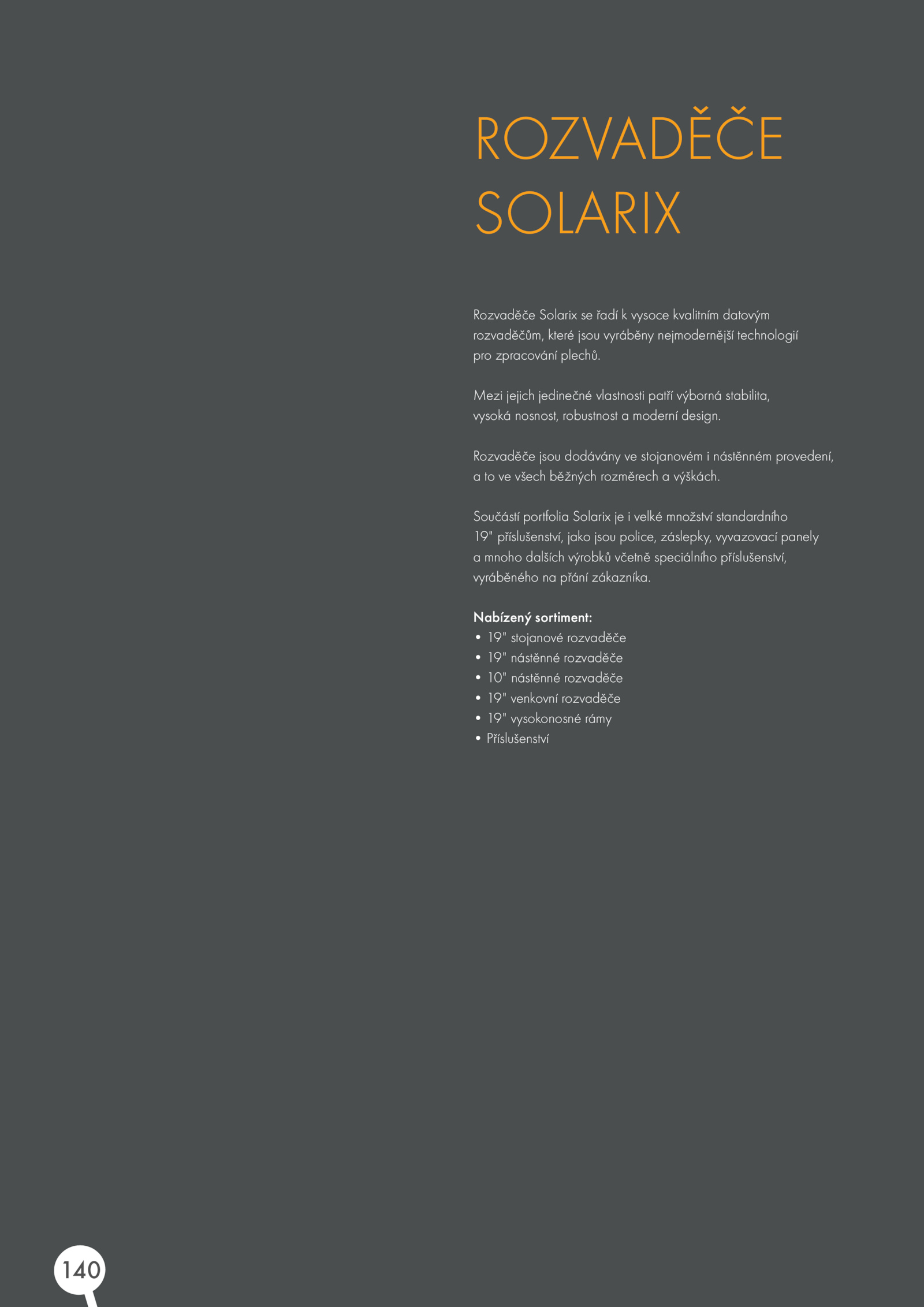 ROZVADĚČE SOLARIX

Rozvaděče Solarix se řadí k vysoce kvalitním datovým rozvaděčům, které jsou vyráběny nejmodernější technologií pro zpracování plechů.

Mezi jejich jedinečné vlastnosti patří výborná stabilita, vysoká nosnost, robustnost a moderní design.

Rozvaděče jsou dodávány ve stojanovém i nástěnném provedení, a to ve všech běžných rozměrech a výškách.

Součástí portfolia Solarix je i velké množství standardního 19" příslušenství, jako jsou police, záslepky, vyvazovací panely a mnoho dalších výrobků včetně speciálního příslušenství, vyráběného na přání zákazníka.

Nabízený sortiment:
• 19" stojanové rozvaděče
• 19" nástěnné rozvaděče
• 10" nástěnné rozvaděče
• 19" venkovní rozvaděče
• 19" vysokonosné rámy
• Příslušenství

140